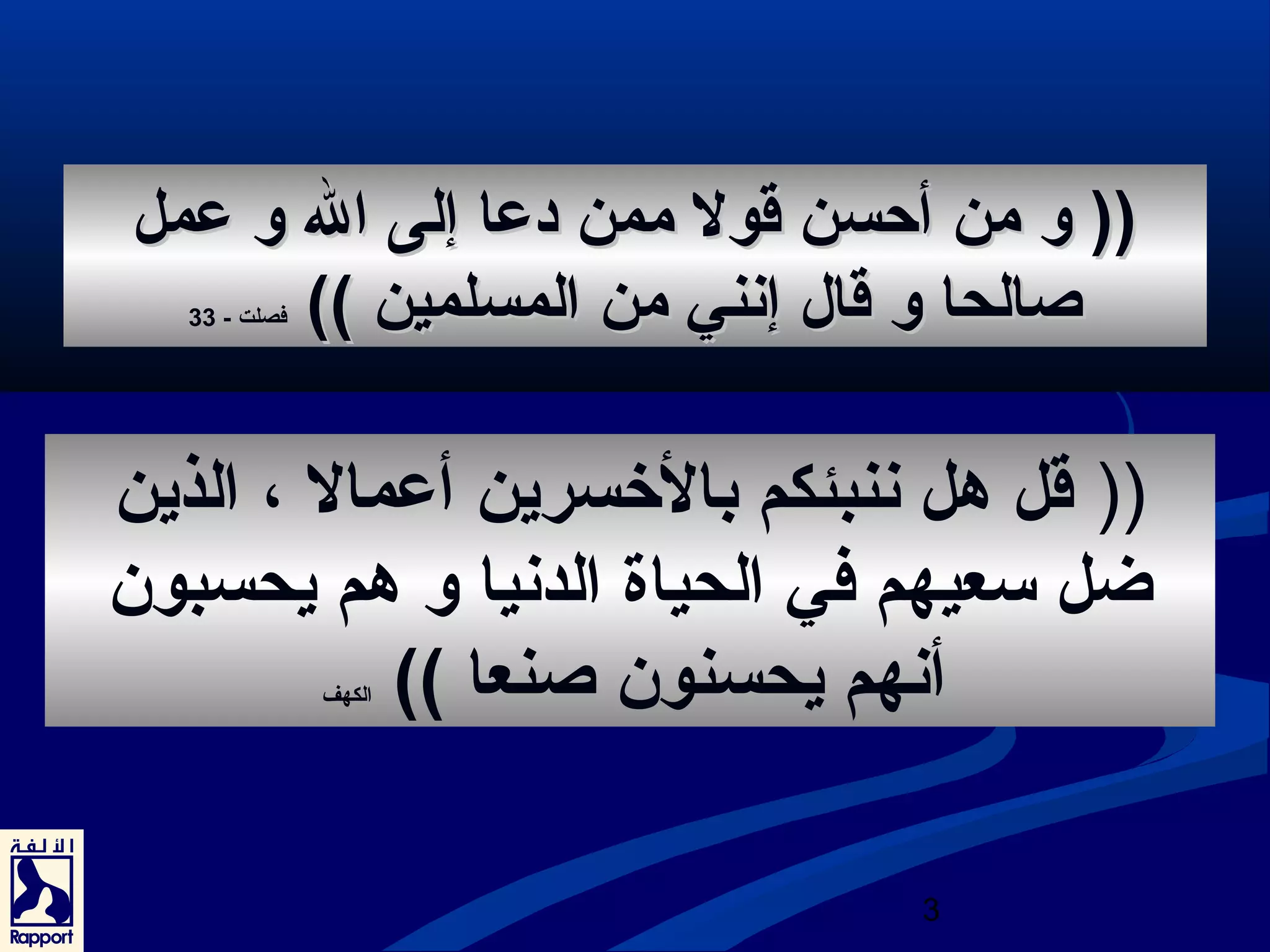 (( و من أحسن قولا ممن دعا إلى الله و عمل صالحا و قال إنني من المسلمين )) فصلت - 33

(( قل هل ننبئكم بالأخسرين أعمالا ، الذين ضل سعيهم في الحياة الدنيا و هم يحسبون أنهم يحسنون صنعا )) الكهف

الألفة
Rapport

3